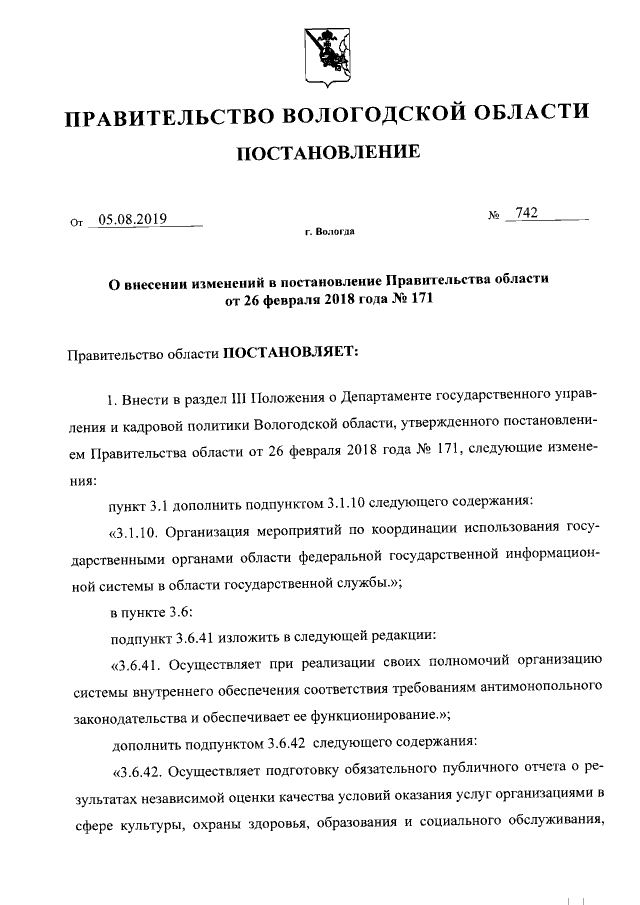 ПРАВИТЕЛЬСТВО ВОЛОГОДСКОЙ ОБЛАСТИ

ПОСТАНОВЛЕНИЕ

От 05.08.2019 № 742

г. Вологда

О внесении изменений в постановление Правительства области от 26 февраля 2018 года № 171

Правительство области ПОСТАНОВЛЯЕТ:

1. Внести в раздел III Положения о Департаменте государственного управления и кадровой политики Вологодской области, утвержденного постановлением Правительства области от 26 февраля 2018 года № 171, следующие изменения:

пункт 3.1 дополнить подпунктом 3.1.10 следующего содержания:

«3.1.10. Организация мероприятий по координации использования государственными органами области федеральной государственной информационной системы в области государственной службы.»;

в пункте 3.6:

подпункт 3.6.41 изложить в следующей редакции:

«3.6.41. Осуществляет при реализации своих полномочий организацию системы внутреннего обеспечения соответствия требованиям антимонопольного законодательства и обеспечивает ее функционирование.»;

дополнить подпунктом 3.6.42 следующего содержания:

«3.6.42. Осуществляет подготовку обязательного публичного отчета о результатах независимой оценки качества условий оказания услуг организациями в сфере культуры, охраны здоровья, образования и социального обслуживания,